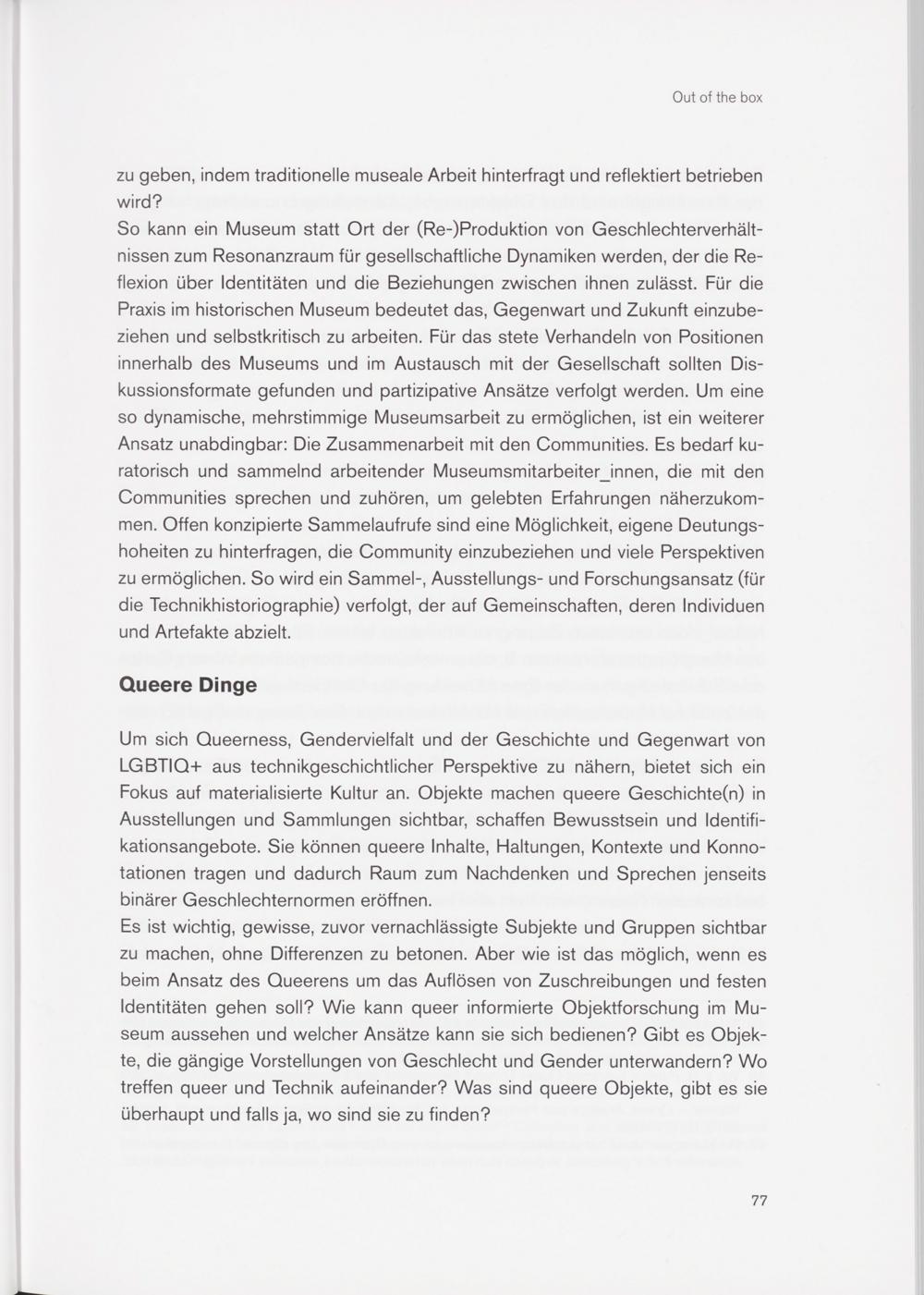 Out of the box

zu geben, indem traditionelle museale Arbeit hinterfragt und reflektiert betrieben wird?
So kann ein Museum statt Ort der (Re-)Produktion von Geschlechterverhältnissen zum Resonanzraum für gesellschaftliche Dynamiken werden, der die Reflexion über Identitäten und die Beziehungen zwischen ihnen zulässt. Für die Praxis im historischen Museum bedeutet das, Gegenwart und Zukunft einzubeziehen und selbstkritisch zu arbeiten. Für das stete Verhandeln von Positionen innerhalb des Museums und im Austausch mit der Gesellschaft sollten Diskussionsformate gefunden und partizipative Ansätze verfolgt werden. Um eine so dynamische, mehrstimmige Museumsarbeit zu ermöglichen, ist ein weiterer Ansatz unabdingbar: Die Zusammenarbeit mit den Communities. Es bedarf kuratorisch und sammelnd arbeitender Museumsmitarbeiter_innen, die mit den Communities sprechen und zuhören, um gelebten Erfahrungen näherzukommen. Offen konzipierte Sammelaufrufe sind eine Möglichkeit, eigene Deutungshoheiten zu hinterfragen, die Community einzubeziehen und viele Perspektiven zu ermöglichen. So wird ein Sammel-, Ausstellungs- und Forschungsansatz (für die Technikhistoriographie) verfolgt, der auf Gemeinschaften, deren Individuen und Artefakte abzielt.

Queere Dinge

Um sich Queerness, Gendervielfalt und der Geschichte und Gegenwart von LGBTIQ+ aus technikgeschichtlicher Perspektive zu nähern, bietet sich ein Fokus auf materialisierte Kultur an. Objekte machen queere Geschichte(n) in Ausstellungen und Sammlungen sichtbar, schaffen Bewusstsein und Identifikationsangebote. Sie können queere Inhalte, Haltungen, Kontexte und Konnotationen tragen und dadurch Raum zum Nachdenken und Sprechen jenseits binärer Geschlechternormen eröffnen.
Es ist wichtig, gewisse, zuvor vernachlässigte Subjekte und Gruppen sichtbar zu machen, ohne Differenzen zu betonen. Aber wie ist das möglich, wenn es beim Ansatz des Queerens um das Auflösen von Zuschreibungen und festen Identitäten gehen soll? Wie kann queer informierte Objektforschung im Museum aussehen und welcher Ansätze kann sie sich bedienen? Gibt es Objekte, die gängige Vorstellungen von Geschlecht und Gender unterwandern? Wo treffen queer und Technik aufeinander? Was sind queere Objekte, gibt es sie überhaupt und falls ja, wo sind sie zu finden?

77